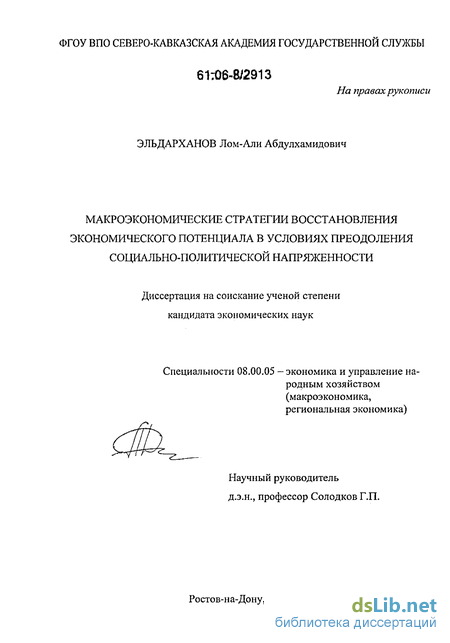 ФГОУ ВПО СЕВЕРО-КАВКАЗСКАЯ АКАДЕМИЯ ГОСУДАРСТВЕННОЙ СЛУЖБЫ

61:06-8/2913

На правах рукописи

ЭЛЬДАРХАНОВ Лом-Али Абдулхамидович

МАКРОЭКОНОМИЧЕСКИЕ СТРАТЕГИИ ВОССТАНОВЛЕНИЯ ЭКОНОМИЧЕСКОГО ПОТЕНЦИАЛА В УСЛОВИЯХ ПРЕОДОЛЕНИЯ СОЦИАЛЬНО-ПОЛИТИЧЕСКОЙ НАПРЯЖЕННОСТИ

Диссертация на соискание ученой степени кандидата экономических наук

Специальности 08.00.05 – экономика и управление народным хозяйством (макроэкономика, региональная экономика)

Научный руководитель
д.э.н., профессор Солодков Г.П.

Ростов-на-Дону,

dsLib.net
библиотека диссертаций